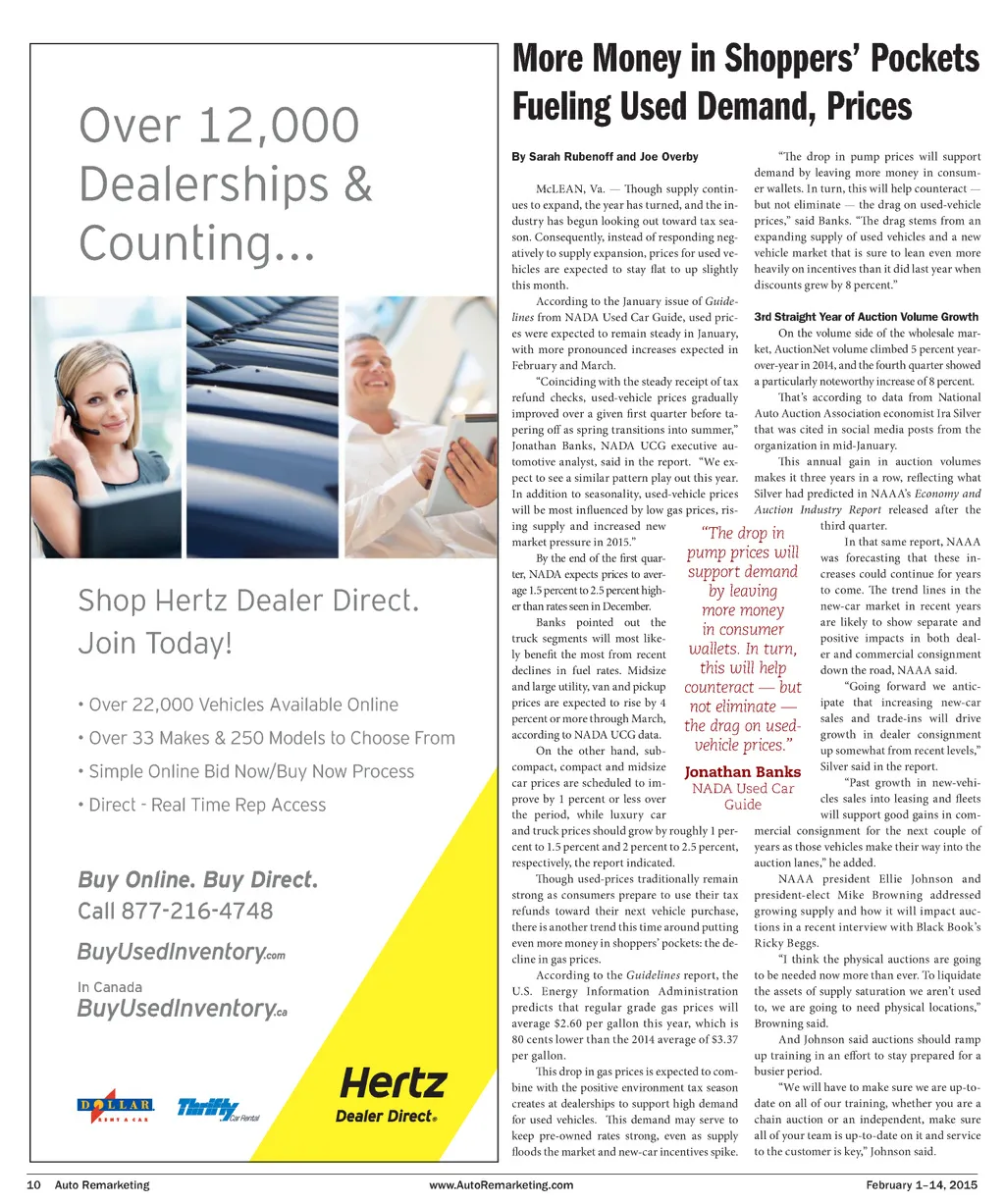 Over 12,000 Dealerships & Counting...

Shop Hertz Dealer Direct. Join Today!

• Over 22,000 Vehicles Available Online
• Over 33 Makes & 250 Models to Choose From
• Simple Online Bid Now/Buy Now Process
• Direct - Real Time Rep Access

Buy Online. Buy Direct.
Call 877-216-4748

BuyUsedInventory.com

In Canada
BuyUsedInventory.ca

DOLLAR RENT A CAR

Thrifty Car Rental

Hertz Dealer Direct®

More Money in Shoppers' Pockets Fueling Used Demand, Prices

By Sarah Rubenoff and Joe Overby

McLEAN, Va. — Though supply continues to expand, the year has turned, and the industry has begun looking out toward tax season. Consequently, instead of responding negatively to supply expansion, prices for used vehicles are expected to stay flat to up slightly this month.

According to the January issue of Guidelines from NADA Used Car Guide, used prices were expected to remain steady in January, with more pronounced increases expected in February and March.

"Coinciding with the steady receipt of tax refund checks, used-vehicle prices gradually improved over a given first quarter before tapering off as spring transitions into summer," Jonathan Banks, NADA UCG executive automotive analyst, said in the report. "We expect to see a similar pattern play out this year. In addition to seasonality, used-vehicle prices will be most influenced by low gas prices, rising supply and increased new market pressure in 2015."

By the end of the first quarter, NADA expects prices to average 1.5 percent to 2.5 percent higher than rates seen in December.

Banks pointed out the truck segments will most likely benefit the most from recent declines in fuel rates. Midsize and large utility, van and pickup prices are expected to rise by 4 percent or more through March, according to NADA UCG data.

On the other hand, subcompact, compact and midsize car prices are scheduled to improve by 1 percent or less over the period, while luxury car and truck prices should grow by roughly 1 percent to 1.5 percent and 2 percent to 2.5 percent, respectively, the report indicated.

Though used-prices traditionally remain strong as consumers prepare to use their tax refunds toward their next vehicle purchase, there is another trend this time around putting even more money in shoppers' pockets: the decline in gas prices.

According to the Guidelines report, the U.S. Energy Information Administration predicts that regular grade gas prices will average $2.60 per gallon this year, which is 80 cents lower than the 2014 average of $3.37 per gallon.

This drop in gas prices is expected to combine with the positive environment tax season creates at dealerships to support high demand for used vehicles. This demand may serve to keep pre-owned rates strong, even as supply floods the market and new-car incentives spike.

"The drop in pump prices will support demand by leaving more money in consumer wallets. In turn, this will help counteract — but not eliminate — the drag on used-vehicle prices."
Jonathan Banks
NADA Used Car Guide

"The drop in pump prices will support demand by leaving more money in consumer wallets. In turn, this will help counteract — but not eliminate — the drag on used-vehicle prices," said Banks. "The drag stems from an expanding supply of used vehicles and a new vehicle market that is sure to lean even more heavily on incentives than it did last year when discounts grew by 8 percent."

3rd Straight Year of Auction Volume Growth

On the volume side of the wholesale market, AuctionNet volume climbed 5 percent year-over-year in 2014, and the fourth quarter showed a particularly noteworthy increase of 8 percent.

That's according to data from National Auto Auction Association economist Ira Silver that was cited in social media posts from the organization in mid-January.

This annual gain in auction volumes makes it three years in a row, reflecting what Silver had predicted in NAAA's Economy and Auction Industry Report released after the third quarter.

In that same report, NAAA was forecasting that these increases could continue for years to come. The trend lines in the new-car market in recent years are likely to show separate and positive impacts in both dealer and commercial consignment down the road, NAAA said.

"Going forward we anticipate that increasing new-car sales and trade-ins will drive growth in dealer consignment up somewhat from recent levels," Silver said in the report.

"Past growth in new-vehicles sales into leasing and fleets will support good gains in commercial consignment for the next couple of years as those vehicles make their way into the auction lanes," he added.

NAAA president Ellie Johnson and president-elect Mike Browning addressed growing supply and how it will impact auctions in a recent interview with Black Book's Ricky Beggs.

"I think the physical auctions are going to be needed now more than ever. To liquidate the assets of supply saturation we aren't used to, we are going to need physical locations," Browning said.

And Johnson said auctions should ramp up training in an effort to stay prepared for a busier period.

"We will have to make sure we are up-to-date on all of our training, whether you are a chain auction or an independent, make sure all of your team is up-to-date on it and service to the customer is key," Johnson said.

10 Auto Remarketing www.AutoRemarketing.com February 1–14, 2015